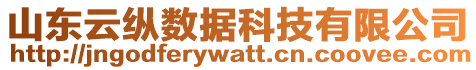 山东云纵数据科技有限公司
http://jngodferywatt.cn.coovee.com